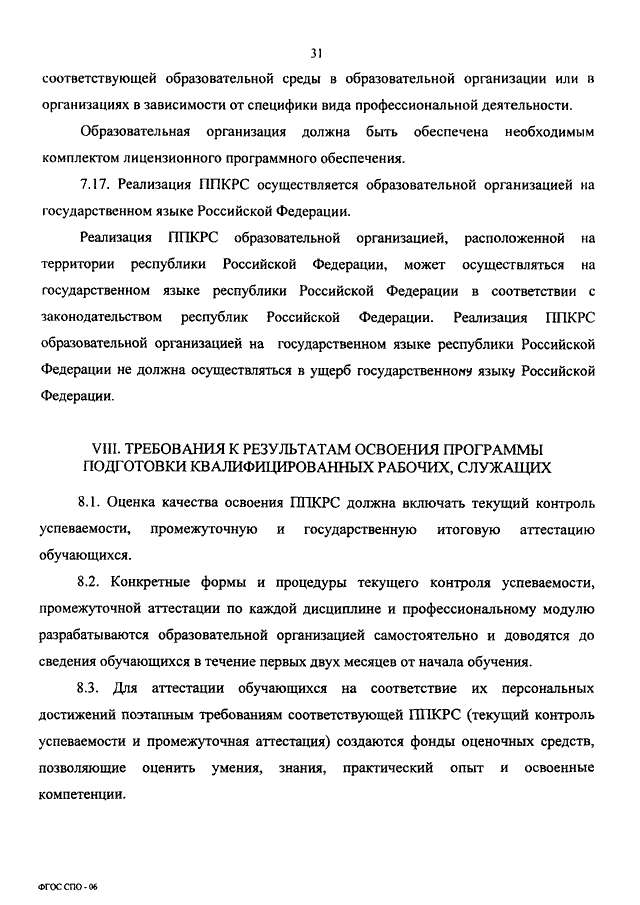 31

соответствующей образовательной среды в образовательной организации или в организациях в зависимости от специфики вида профессиональной деятельности.

Образовательная организация должна быть обеспечена необходимым комплектом лицензионного программного обеспечения.

7.17. Реализация ППКРС осуществляется образовательной организацией на государственном языке Российской Федерации.

Реализация ППКРС образовательной организацией, расположенной на территории республики Российской Федерации, может осуществляться на государственном языке республики Российской Федерации в соответствии с законодательством республик Российской Федерации. Реализация ППКРС образовательной организацией на государственном языке республики Российской Федерации не должна осуществляться в ущерб государственному языку Российской Федерации.

VIII. ТРЕБОВАНИЯ К РЕЗУЛЬТАТАМ ОСВОЕНИЯ ПРОГРАММЫ ПОДГОТОВКИ КВАЛИФИЦИРОВАННЫХ РАБОЧИХ, СЛУЖАЩИХ

8.1. Оценка качества освоения ППКРС должна включать текущий контроль успеваемости, промежуточную и государственную итоговую аттестацию обучающихся.

8.2. Конкретные формы и процедуры текущего контроля успеваемости, промежуточной аттестации по каждой дисциплине и профессиональному модулю разрабатываются образовательной организацией самостоятельно и доводятся до сведения обучающихся в течение первых двух месяцев от начала обучения.

8.3. Для аттестации обучающихся на соответствие их персональных достижений поэтапным требованиям соответствующей ППКРС (текущий контроль успеваемости и промежуточная аттестация) создаются фонды оценочных средств, позволяющие оценить умения, знания, практический опыт и освоенные компетенции.

ФГОС СПО - 06